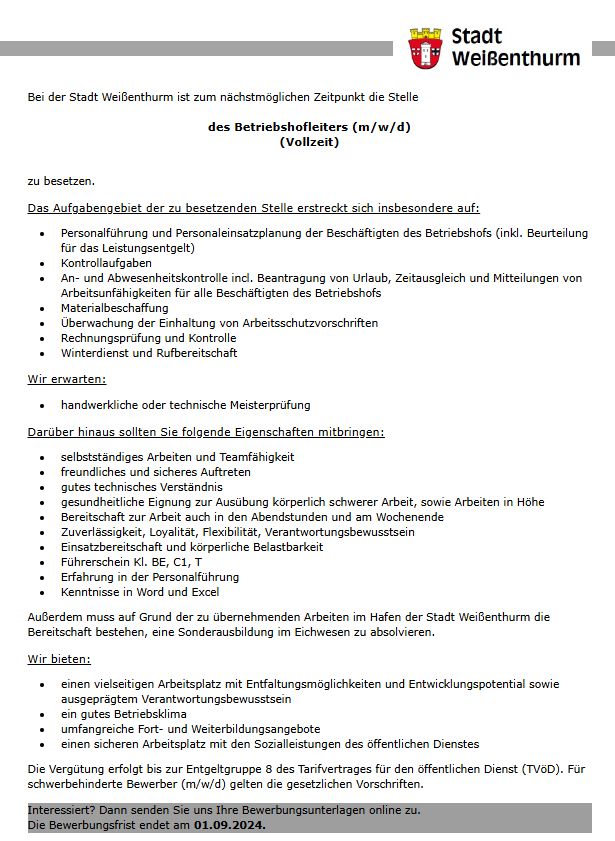 Stadt
Weißenthurm

Bei der Stadt Weißenthurm ist zum nächstmöglichen Zeitpunkt die Stelle

des Betriebshofleiters (m/w/d)
(Vollzeit)

zu besetzen.

Das Aufgabengebiet der zu besetzenden Stelle erstreckt sich insbesondere auf:

- Personalführung und Personaleinsatzplanung der Beschäftigten des Betriebshofs (inkl. Beurteilung für das Leistungsentgelt)
- Kontrollaufgaben
- An- und Abwesenheitskontrolle incl. Beantragung von Urlaub, Zeitausgleich und Mitteilungen von Arbeitsunfähigkeiten für alle Beschäftigten des Betriebshofs
- Materialbeschaffung
- Überwachung der Einhaltung von Arbeitsschutzvorschriften
- Rechnungsprüfung und Kontrolle
- Winterdienst und Rufbereitschaft

Wir erwarten:

- handwerkliche oder technische Meisterprüfung

Darüber hinaus sollten Sie folgende Eigenschaften mitbringen:

- selbstständiges Arbeiten und Teamfähigkeit
- freundliches und sicheres Auftreten
- gutes technisches Verständnis
- gesundheitliche Eignung zur Ausübung körperlich schwerer Arbeit, sowie Arbeiten in Höhe
- Bereitschaft zur Arbeit auch in den Abendstunden und am Wochenende
- Zuverlässigkeit, Loyalität, Flexibilität, Verantwortungsbewusstsein
- Einsatzbereitschaft und körperliche Belastbarkeit
- Führerschein Kl. BE, C1, T
- Erfahrung in der Personalführung
- Kenntnisse in Word und Excel

Außerdem muss auf Grund der zu übernehmenden Arbeiten im Hafen der Stadt Weißenthurm die Bereitschaft bestehen, eine Sonderausbildung im Eichwesen zu absolvieren.

Wir bieten:

- einen vielseitigen Arbeitsplatz mit Entfaltungsmöglichkeiten und Entwicklungspotential sowie ausgeprägtem Verantwortungsbewusstsein
- ein gutes Betriebsklima
- umfangreiche Fort- und Weiterbildungsangebote
- einen sicheren Arbeitsplatz mit den Sozialleistungen des öffentlichen Dienstes

Die Vergütung erfolgt bis zur Entgeltgruppe 8 des Tarifvertrages für den öffentlichen Dienst (TVöD). Für schwerbehinderte Bewerber (m/w/d) gelten die gesetzlichen Vorschriften.

Interessiert? Dann senden Sie uns Ihre Bewerbungsunterlagen online zu.
Die Bewerbungsfrist endet am 01.09.2024.